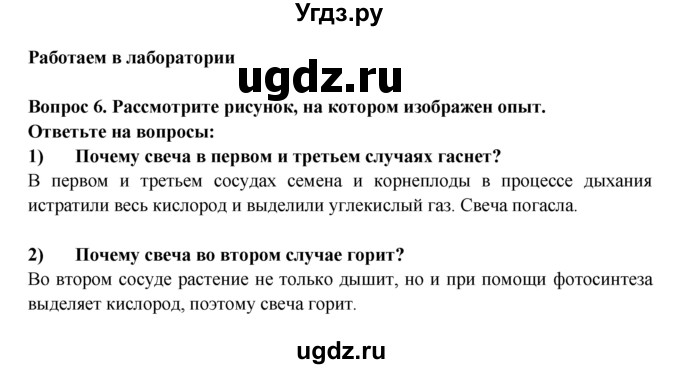 Угдз.ру

Работаем в лаборатории

ugdz.ru

Вопрос 6. Рассмотрите рисунок, на котором изображен опыт. Ответьте на вопросы:

1) Почему свеча в первом и третьем случаях гаснет?

В первом и третьем сосудах семена и корнеплоды в процессе дыхания истратили весь кислород и выделили углекислый газ. Свеча погасла.

2) Почему свеча во втором случае горит?

Во втором сосуде растение не только дышит, но и при помощи фотосинтеза выделяет кислород, поэтому свеча горит.

ugdz.ru